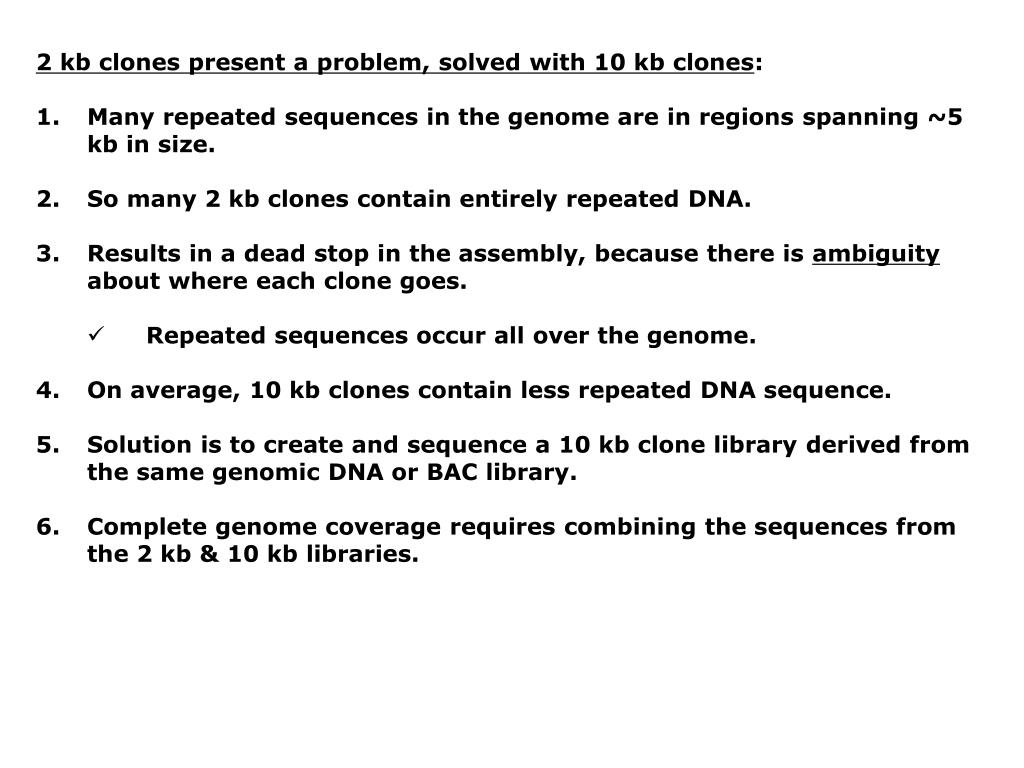 2 kb clones present a problem, solved with 10 kb clones:

1. Many repeated sequences in the genome are in regions spanning ~5 kb in size.

2. So many 2 kb clones contain entirely repeated DNA.

3. Results in a dead stop in the assembly, because there is ambiguity about where each clone goes.

✓ Repeated sequences occur all over the genome.

4. On average, 10 kb clones contain less repeated DNA sequence.

5. Solution is to create and sequence a 10 kb clone library derived from the same genomic DNA or BAC library.

6. Complete genome coverage requires combining the sequences from the 2 kb & 10 kb libraries.